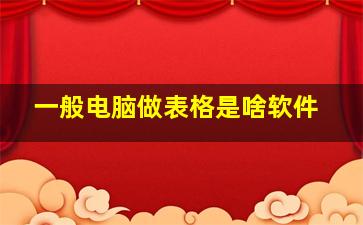 一般电脑做表格是啥软件